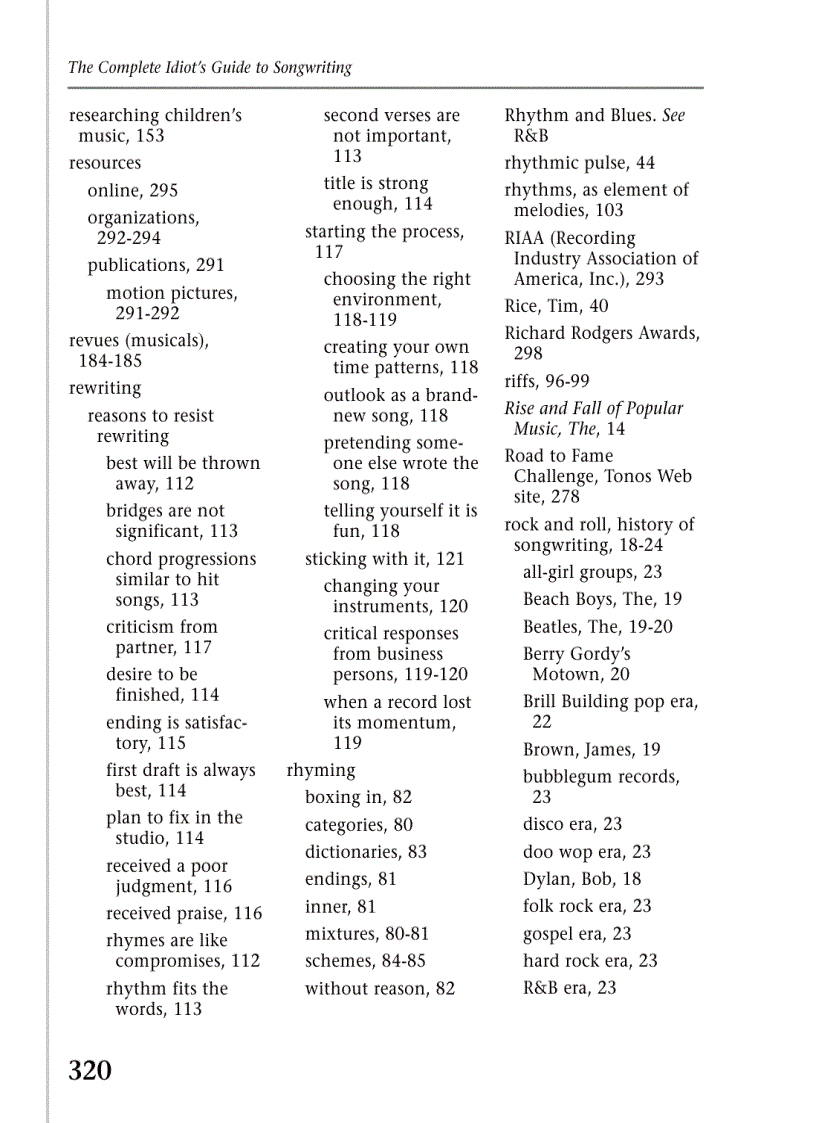 The Complete Idiot's Guide to Songwriting

researching children's music, 153
resources
online, 295
organizations, 292-294
publications, 291
motion pictures, 291-292
revues (musicals), 184-185
rewriting
reasons to resist rewriting
best will be thrown away, 112
bridges are not significant, 113
chord progressions similar to hit songs, 113
criticism from partner, 117
desire to be finished, 114
ending is satisfactory, 115
first draft is always best, 114
plan to fix in the studio, 114
received a poor judgment, 116
received praise, 116
rhymes are like compromises, 112
rhythm fits the words, 113

second verses are not important, 113
title is strong enough, 114
starting the process, 117
choosing the right environment, 118-119
creating your own time patterns, 118
outlook as a brand-new song, 118
pretending someone else wrote the song, 118
telling yourself it is fun, 118
sticking with it, 121
changing your instruments, 120
critical responses from business persons, 119-120
when a record lost its momentum, 119
rhyming
boxing in, 82
categories, 80
dictionaries, 83
endings, 81
inner, 81
mixtures, 80-81
schemes, 84-85
without reason, 82

Rhythm and Blues. See R&B
rhythmic pulse, 44
rhythms, as element of melodies, 103
RIAA (Recording Industry Association of America, Inc.), 293
Rice, Tim, 40
Richard Rodgers Awards, 298
riffs, 96-99
Rise and Fall of Popular Music, The, 14
Road to Fame Challenge, Tonos Web site, 278
rock and roll, history of songwriting, 18-24
all-girl groups, 23
Beach Boys, The, 19
Beatles, The, 19-20
Berry Gordy's Motown, 20
Brill Building pop era, 22
Brown, James, 19
bubblegum records, 23
disco era, 23
doo wop era, 23
Dylan, Bob, 18
folk rock era, 23
gospel era, 23
hard rock era, 23
R&B era, 23

320